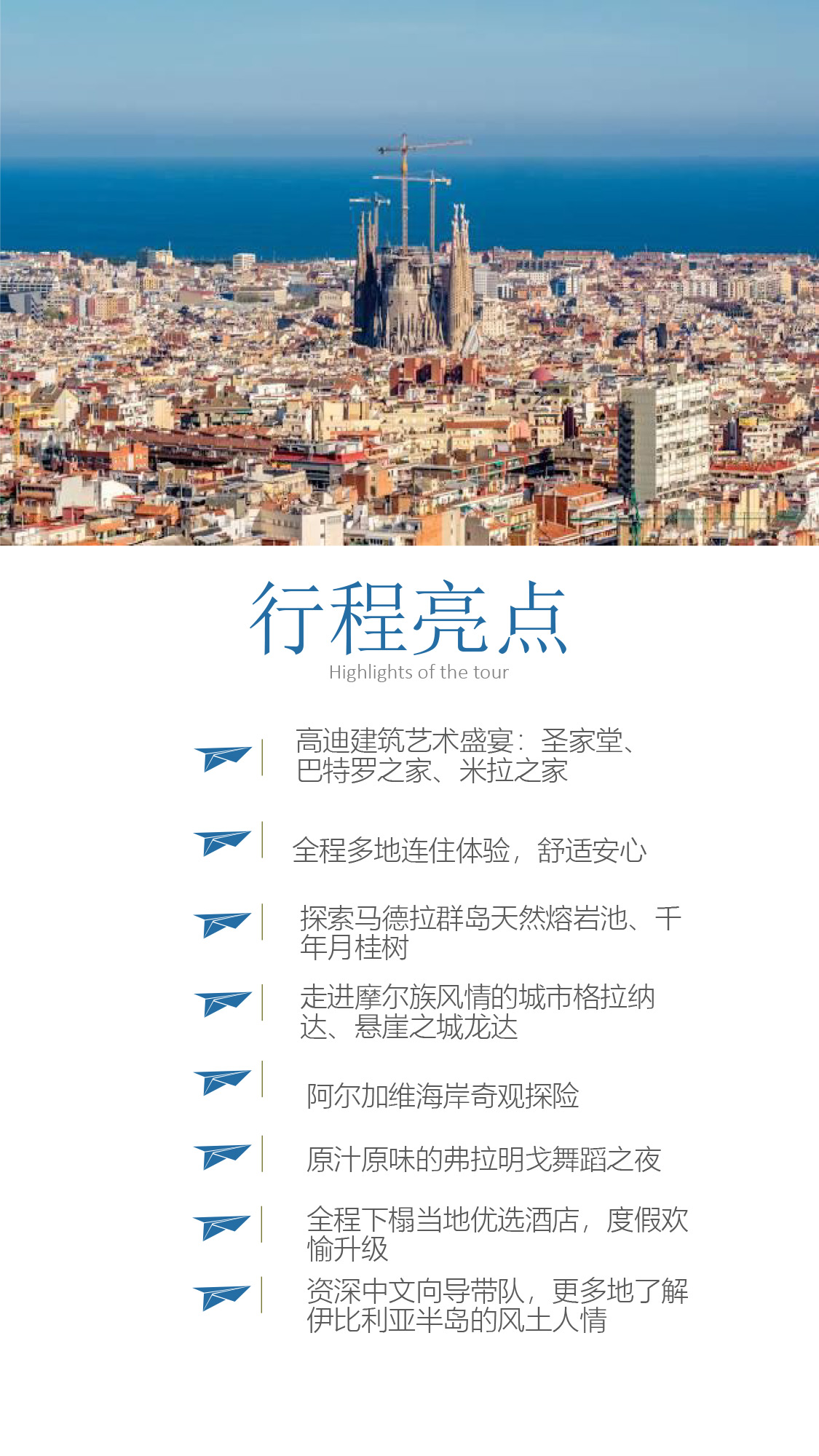 行程亮点
Highlights of the tour

高迪建筑艺术盛宴：圣家堂、巴特罗之家、米拉之家

全程多地连住体验，舒适安心

探索马德拉群岛天然熔岩池、千年月桂树

走进摩尔族风情的城市格拉纳达、悬崖之城龙达

阿尔加维海岸奇观探险

原汁原味的弗拉明戈舞蹈之夜

全程下榻当地优选酒店，度假欢愉升级

资深中文向导带队，更多地了解伊比利亚半岛的风土人情